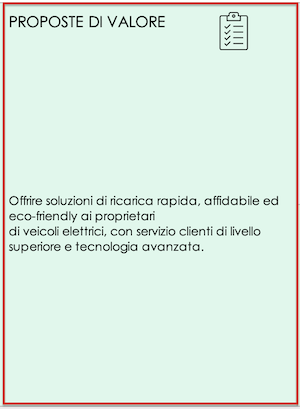 PROPOSTE DI VALORE

Offrire soluzioni di ricarica rapida, affidabile ed eco-friendly ai proprietari
di veicoli elettrici, con servizio clienti di livello superiore e tecnologia avanzata.